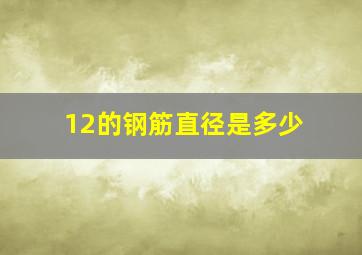 12的钢筋直径是多少